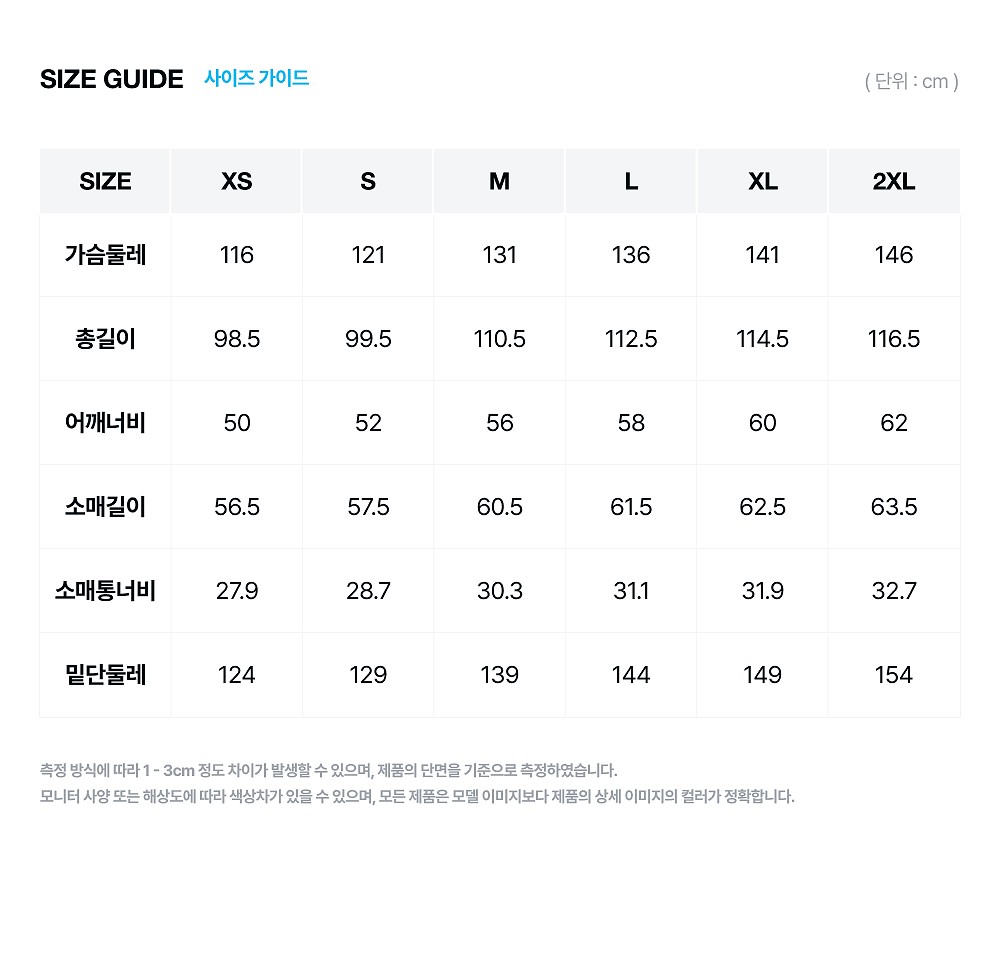 SIZE GUIDE 사이즈 가이드

( 단위 : cm )

| SIZE | XS | S | M | L | XL | 2XL |
|---|---|---|---|---|---|---|
| 가슴둘레 | 116 | 121 | 131 | 136 | 141 | 146 |
| 총길이 | 98.5 | 99.5 | 110.5 | 112.5 | 114.5 | 116.5 |
| 어깨너비 | 50 | 52 | 56 | 58 | 60 | 62 |
| 소매길이 | 56.5 | 57.5 | 60.5 | 61.5 | 62.5 | 63.5 |
| 소매통너비 | 27.9 | 28.7 | 30.3 | 31.1 | 31.9 | 32.7 |
| 밑단둘레 | 124 | 129 | 139 | 144 | 149 | 154 |

측정 방식에 따라 1 - 3cm 정도 차이가 발생할 수 있으며, 제품의 단면을 기준으로 측정하였습니다.
모니터 사양 또는 해상도에 따라 색상차가 있을 수 있으며, 모든 제품은 모델 이미지보다 제품의 상세 이미지의 컬러가 정확합니다.